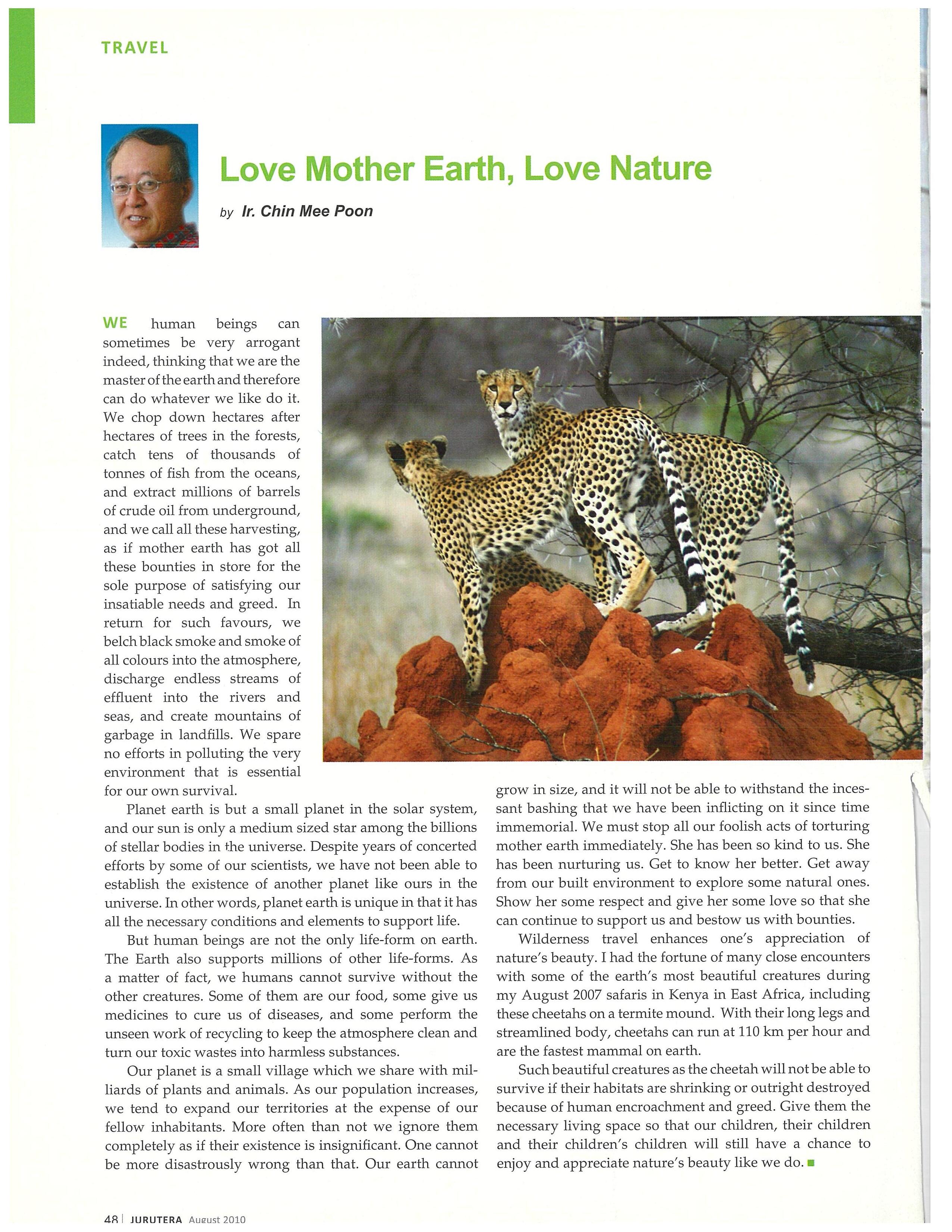 TRAVEL

Love Mother Earth, Love Nature

by Ir. Chin Mee Poon

WE human beings can sometimes be very arrogant indeed, thinking that we are the master of the earth and therefore can do whatever we like do it. We chop down hectares after hectares of trees in the forests, catch tens of thousands of tonnes of fish from the oceans, and extract millions of barrels of crude oil from underground, and we call all these harvesting, as if mother earth has got all these bounties in store for the sole purpose of satisfying our insatiable needs and greed. In return for such favours, we belch black smoke and smoke of all colours into the atmosphere, discharge endless streams of effluent into the rivers and seas, and create mountains of garbage in landfills. We spare no efforts in polluting the very environment that is essential for our own survival.

Planet earth is but a small planet in the solar system, and our sun is only a medium sized star among the billions of stellar bodies in the universe. Despite years of concerted efforts by some of our scientists, we have not been able to establish the existence of another planet like ours in the universe. In other words, planet earth is unique in that it has all the necessary conditions and elements to support life.

But human beings are not the only life-form on earth. The Earth also supports millions of other life-forms. As a matter of fact, we humans cannot survive without the other creatures. Some of them are our food, some give us medicines to cure us of diseases, and some perform the unseen work of recycling to keep the atmosphere clean and turn our toxic wastes into harmless substances.

Our planet is a small village which we share with milliards of plants and animals. As our population increases, we tend to expand our territories at the expense of our fellow inhabitants. More often than not we ignore them completely as if their existence is insignificant. One cannot be more disastrously wrong than that. Our earth cannot grow in size, and it will not be able to withstand the incessant bashing that we have been inflicting on it since time immemorial. We must stop all our foolish acts of torturing mother earth immediately. She has been so kind to us. She has been nurturing us. Get to know her better. Get away from our built environment to explore some natural ones. Show her some respect and give her some love so that she can continue to support us and bestow us with bounties.

Wilderness travel enhances one's appreciation of nature's beauty. I had the fortune of many close encounters with some of the earth's most beautiful creatures during my August 2007 safaris in Kenya in East Africa, including these cheetahs on a termite mound. With their long legs and streamlined body, cheetahs can run at 110 km per hour and are the fastest mammal on earth.

Such beautiful creatures as the cheetah will not be able to survive if their habitats are shrinking or outright destroyed because of human encroachment and greed. Give them the necessary living space so that our children, their children and their children's children will still have a chance to enjoy and appreciate nature's beauty like we do.

48 | JURUTERA August 2010